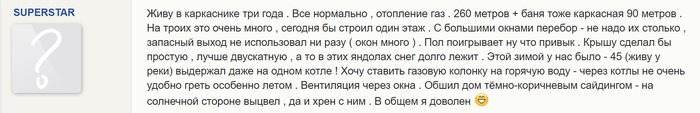 SUPERSTAR

Живу в каркаснике три года . Все нормально , отопление газ . 260 метров + баня тоже каркасная 90 метров . На троих это очень много , сегодня бы строил один этаж . С большими окнами перебор - не надо их столько , запасный выход не использовал ни разу ( окон много ) . Пол поигрывает ну что привык . Крышу сделал бы простую , лучше двускатную , а то в этих яндолах снег долго лежит . Этой зимой у нас было - 45 (живу у реки) выдержал даже на одном котле ! Хочу ставить газовую колонку на горячую воду - через котлы не очень удобно греть особенно летом . Вентиляция через окна . Обшил дом тёмно-коричневым сайдингом - на солнечной стороне выцвел , да и хрен с ним . В общем я доволен